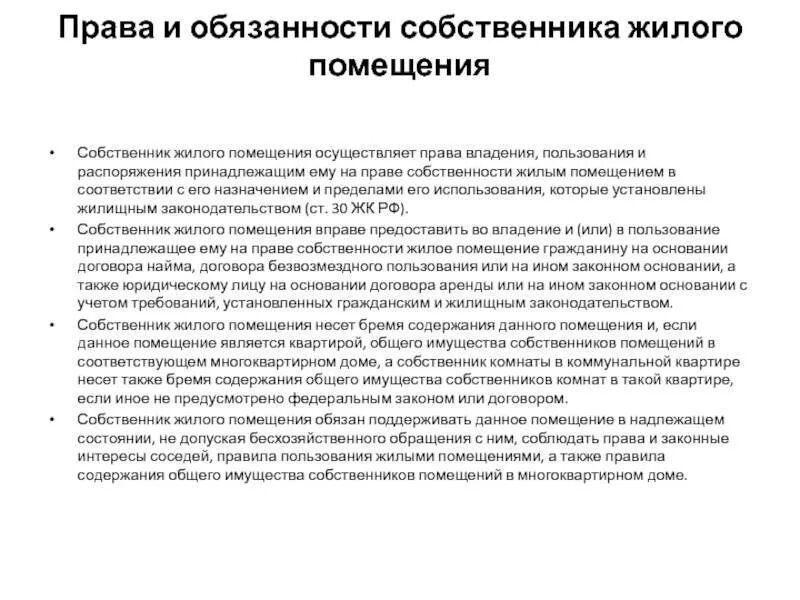 Права и обязанности собственника жилого помещения

• Собственник жилого помещения осуществляет права владения, пользования и распоряжения принадлежащим ему на праве собственности жилым помещением в соответствии с его назначением и пределами его использования, которые установлены жилищным законодательством (ст. 30 ЖК РФ).

• Собственник жилого помещения вправе предоставить во владение и (или) в пользование принадлежащее ему на праве собственности жилое помещение гражданину на основании договора найма, договора безвозмездного пользования или на ином законном основании, а также юридическому лицу на основании договора аренды или на ином законном основании с учетом требований, установленных гражданским и жилищным законодательством.

• Собственник жилого помещения несет бремя содержания данного помещения и, если данное помещение является квартирой, общего имущества собственников помещений в соответствующем многоквартирном доме, а собственник комнаты в коммунальной квартире несет также бремя содержания общего имущества собственников комнат в такой квартире, если иное не предусмотрено федеральным законом или договором.

• Собственник жилого помещения обязан поддерживать данное помещение в надлежащем состоянии, не допуская бесхозяйственного обращения с ним, соблюдать права и законные интересы соседей, правила пользования жилыми помещениями, а также правила содержания общего имущества собственников помещений в многоквартирном доме.